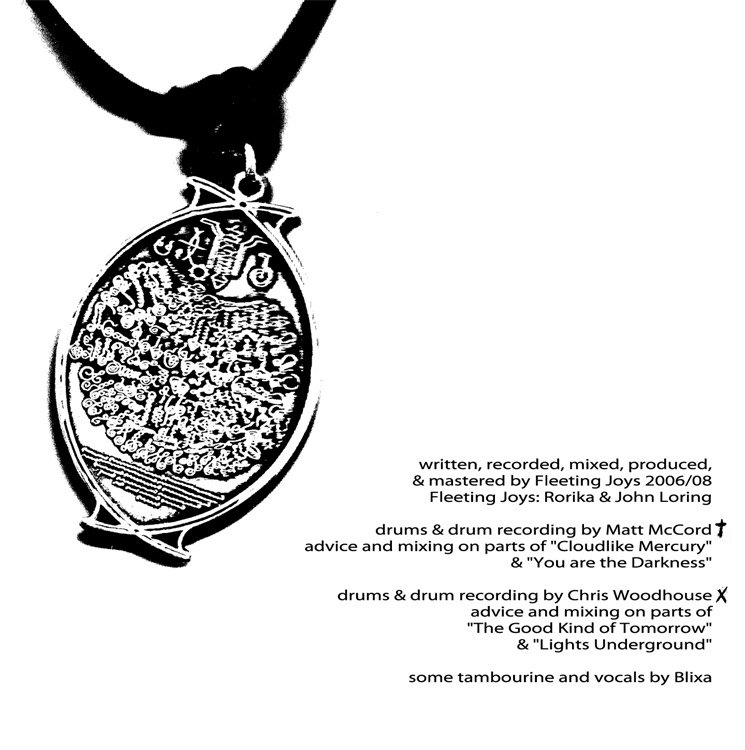 written, recorded, mixed, produced,
& mastered by Fleeting Joys 2006/08
Fleeting Joys: Rorika & John Loring

drums & drum recording by Matt McCord †
advice and mixing on parts of "Cloudlike Mercury"
& "You are the Darkness"

drums & drum recording by Chris Woodhouse X
advice and mixing on parts of
"The Good Kind of Tomorrow"
& "Lights Underground"

some tambourine and vocals by Blixa